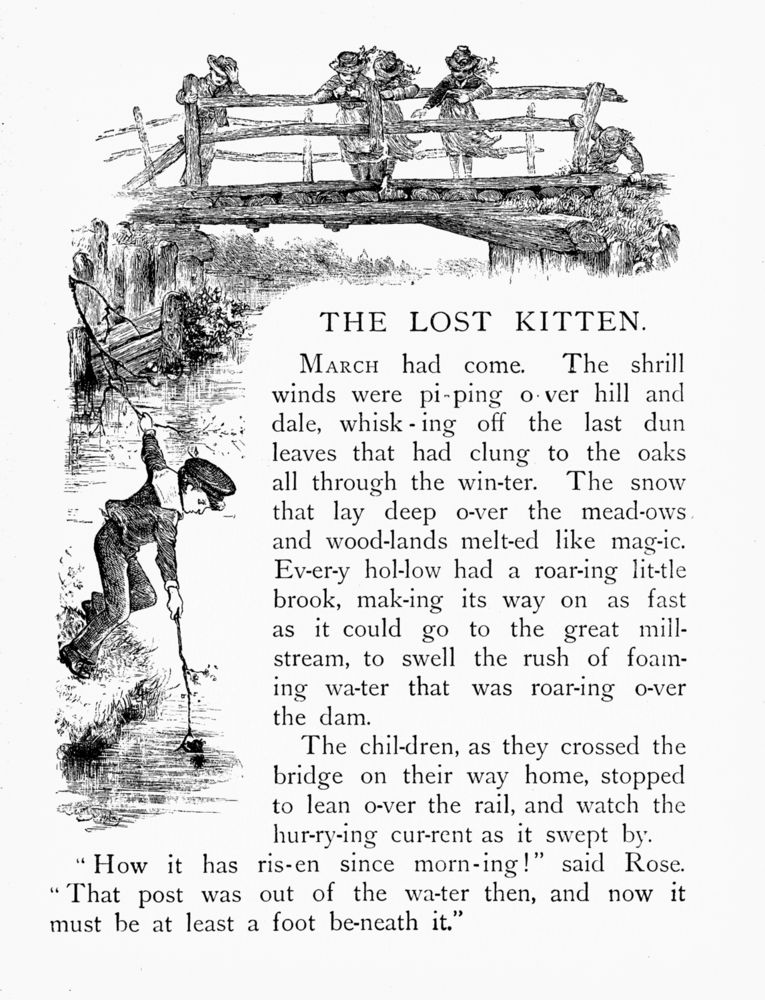 THE LOST KITTEN.

MARCH had come. The shrill winds were pi-ping o-ver hill and dale, whisk-ing off the last dun leaves that had clung to the oaks all through the win-ter. The snow that lay deep o-ver the mead-ows and wood-lands melt-ed like mag-ic. Ev-er-y hol-low had a roar-ing lit-tle brook, mak-ing its way on as fast as it could go to the great mill-stream, to swell the rush of foam-ing wa-ter that was roar-ing o-ver the dam.

The chil-dren, as they crossed the bridge on their way home, stopped to lean o-ver the rail, and watch the hur-ry-ing cur-rent as it swept by.

"How it has ris-en since morn-ing!" said Rose. "That post was out of the wa-ter then, and now it must be at least a foot be-neath it."